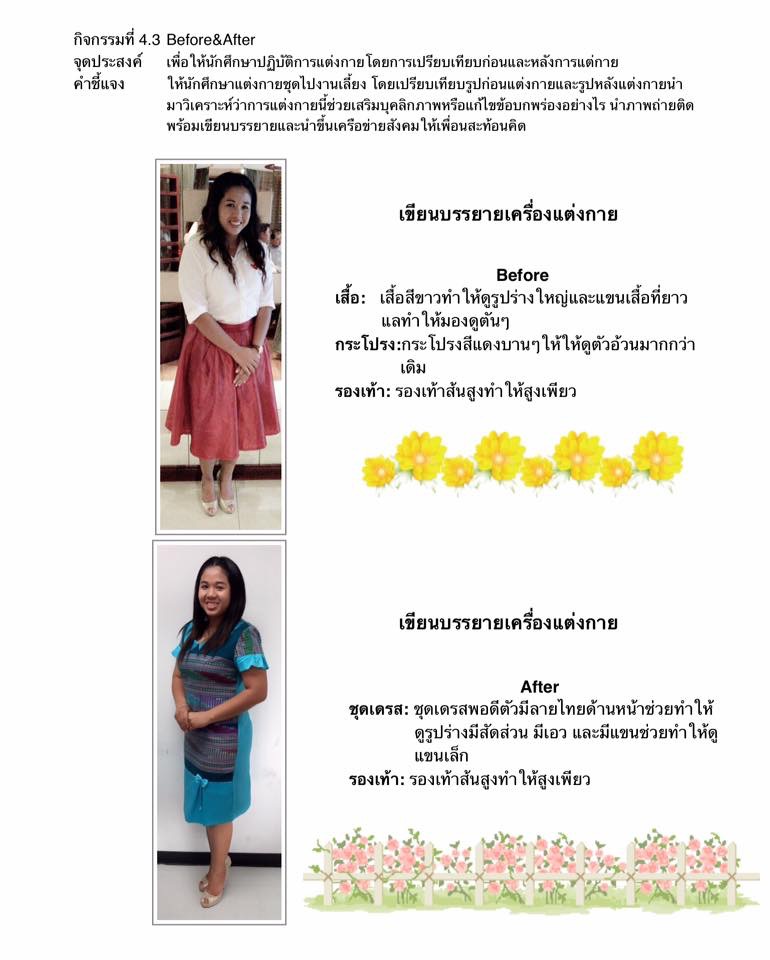 กิจกรรมที่ 4.3 Before&After
จุดประสงค์ เพื่อให้นักศึกษาปฏิบัติการแต่งกายโดยการเปรียบเทียบก่อนและหลังการแต่กาย
คำชี้แจง ให้นักศึกษาแต่งกายชุดไปงานเลี้ยง โดยเปรียบเทียบรูปก่อนแต่งกายและรูปหลังแต่งกายนำมาวิเคราะห์ว่าการแต่งกายนี้ช่วยเสริมบุคลิกภาพหรือแก้ไขข้อบกพร่องอย่างไร นำภาพถ่ายติดพร้อมเขียนบรรยายและนำขึ้นเครือข่ายสังคมให้เพื่อนสะท้อนคิด

เขียนบรรยายเครื่องแต่งกาย

Before
เสื้อ: เสื้อสีขาวทำให้ดูรูปร่างใหญ่และแขนเสื้อที่ยาวแลทำให้มองดูตันๆ
กระโปรง:กระโปรงสีแดงบานๆให้ให้ดูตัวอ้วนมากกว่าเดิม
รองเท้า: รองเท้าส้นสูงทำให้สูงเพียว

เขียนบรรยายเครื่องแต่งกาย

After
ชุดเดรส: ชุดเดรสพอดีตัวมีลายไทยด้านหน้าช่วยทำให้ดูรูปร่างมีสัดส่วน มีเอว และมีแขนช่วยทำให้ดูแขนเล็ก
รองเท้า: รองเท้าส้นสูงทำให้สูงเพียว